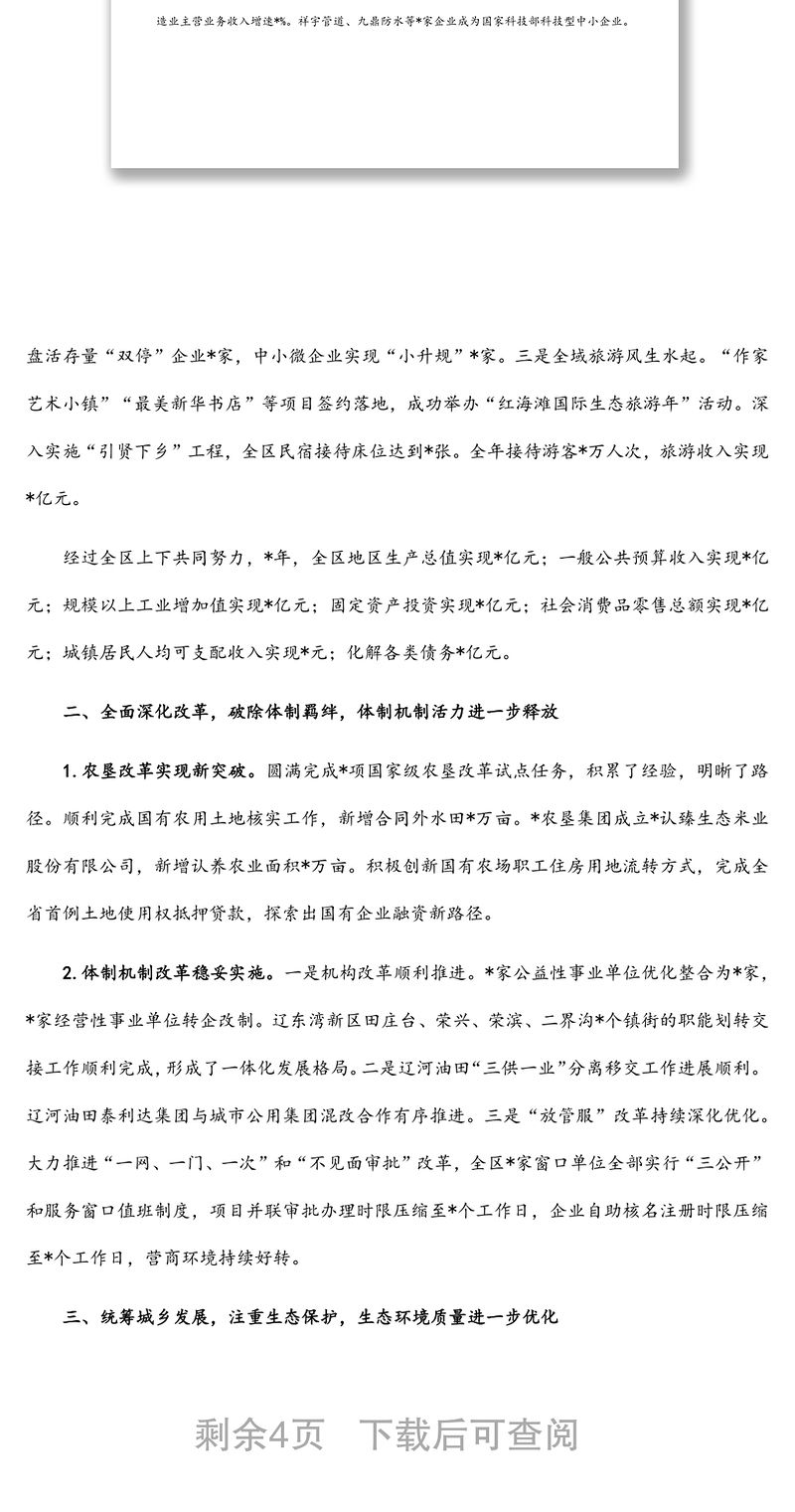 造业主营业务收入增速*%。祥宇管道、九鼎防水等*家企业成为国家科技部科技型中小企业。

盘活存量“双停”企业*家，中小微企业实现“小升规”*家。三是全域旅游风生水起。“作家艺术小镇”“最美新华书店”等项目签约落地，成功举办“红海滩国际生态旅游年”活动。深入实施“引贤下乡”工程，全区民宿接待床位达到*张。全年接待游客*万人次，旅游收入实现*亿元。

经过全区上下共同努力，*年，全区地区生产总值实现*亿元；一般公共预算收入实现*亿元；规模以上工业增加值实现*亿元；固定资产投资实现*亿元；社会消费品零售总额实现*亿元；城镇居民人均可支配收入实现*元；化解各类债务*亿元。

二、全面深化改革，破除体制羁绊，体制机制活力进一步释放

1. 农垦改革实现新突破。圆满完成*项国家级农垦改革试点任务，积累了经验，明晰了路径。顺利完成国有农用土地核实工作，新增合同外水田*万亩。*农垦集团成立*认臻生态米业股份有限公司，新增认养农业面积*万亩。积极创新国有农场职工住房用地流转方式，完成全省首例土地使用权抵押贷款，探索出国有企业融资新路径。

2. 体制机制改革稳妥实施。一是机构改革顺利推进。*家公益性事业单位优化整合为*家，*家经营性事业单位转企改制。辽东湾新区田庄台、荣兴、荣滨、二界沟*个镇街的职能划转交接工作顺利完成，形成了一体化发展格局。二是辽河油田“三供一业”分离移交工作进展顺利。辽河油田泰利达集团与城市公用集团混改合作有序推进。三是“放管服”改革持续深化优化。大力推进“一网、一门、一次”和“不见面审批”改革，全区*家窗口单位全部实行“三公开”和服务窗口值班制度，项目并联审批办理时限压缩至*个工作日，企业自助核名注册时限压缩至*个工作日，营商环境持续好转。

三、统筹城乡发展，注重生态保护，生态环境质量进一步优化

剩余4页 下载后可查阅